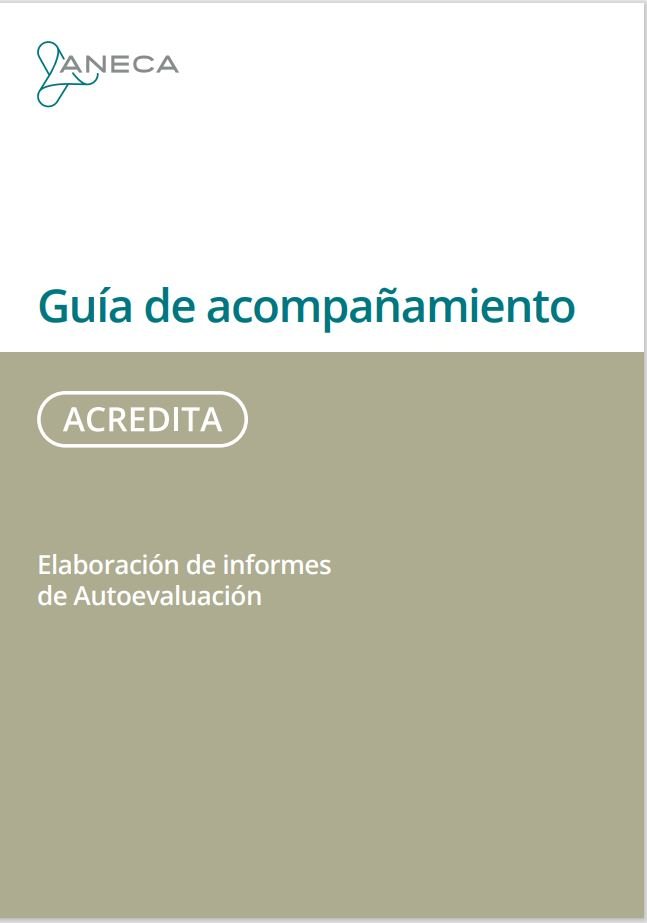 ANECA

Guía de acompañamiento

ACREDITA

Elaboración de informes de Autoevaluación